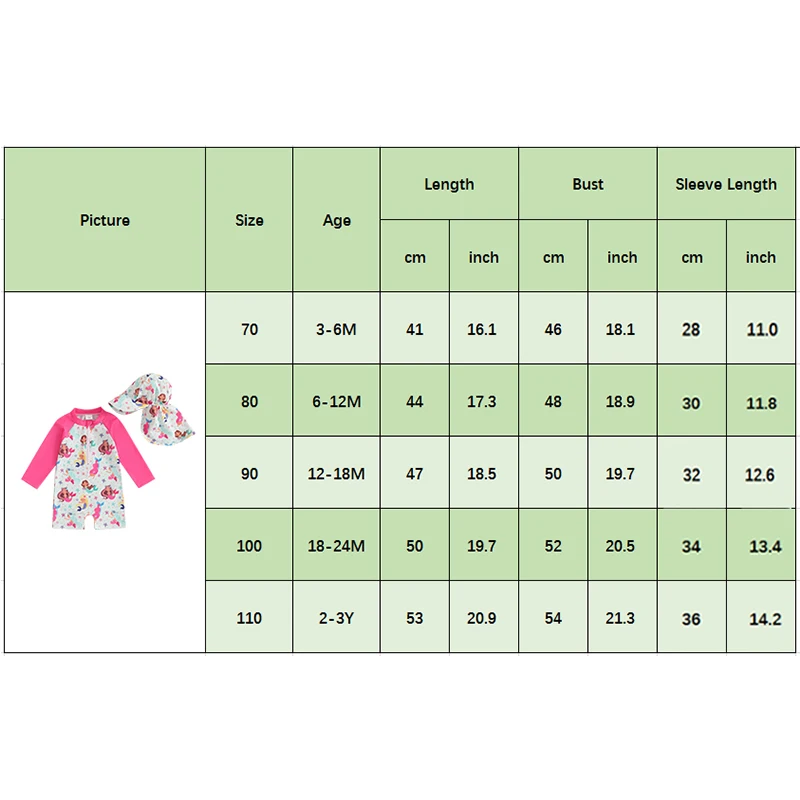 | Picture | Size | Age | Length cm | Length inch | Bust cm | Bust inch | Sleeve Length cm | Sleeve Length inch |
|---|---|---|---|---|---|---|---|---|
| | 70 | 3-6M | 41 | 16.1 | 46 | 18.1 | 28 | 11.0 |
| | 80 | 6-12M | 44 | 17.3 | 48 | 18.9 | 30 | 11.8 |
| | 90 | 12-18M | 47 | 18.5 | 50 | 19.7 | 32 | 12.6 |
| | 100 | 18-24M | 50 | 19.7 | 52 | 20.5 | 34 | 13.4 |
| | 110 | 2-3Y | 53 | 20.9 | 54 | 21.3 | 36 | 14.2 |